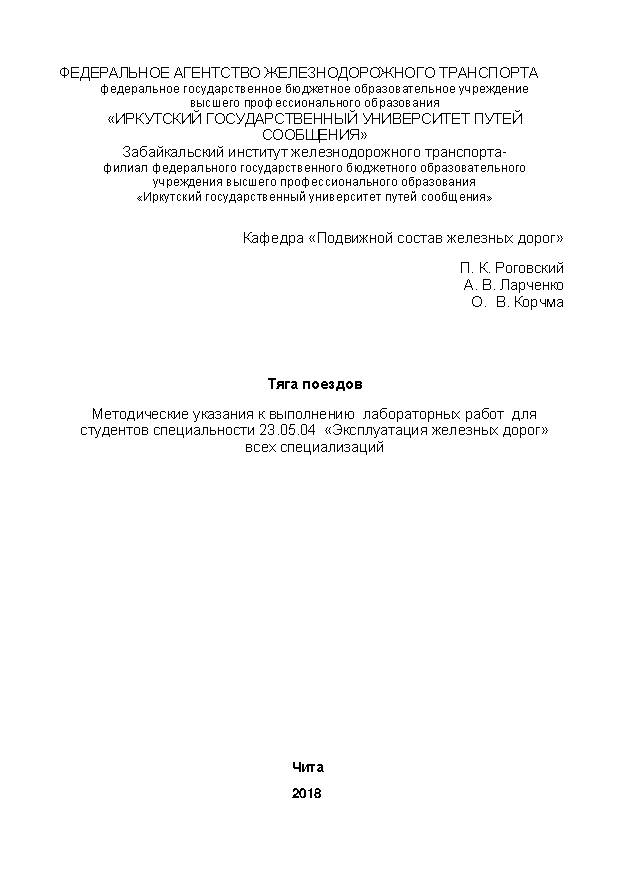 ФЕДЕРАЛЬНОЕ АГЕНТСТВО ЖЕЛЕЗНОДОРОЖНОГО ТРАНСПОРТА
федеральное государственное бюджетное образовательное учреждение высшего профессионального образования
«ИРКУТСКИЙ ГОСУДАРСТВЕННЫЙ УНИВЕРСИТЕТ ПУТЕЙ СООБЩЕНИЯ»
Забайкальский институт железнодорожного транспорта-
филиал федерального государственного бюджетного образовательного учреждения высшего профессионального образования
«Иркутский государственный университет путей сообщения»

Кафедра «Подвижной состав железных дорог»

П. К. Роговский
А. В. Ларченко
О. В. Корчма

Тяга поездов

Методические указания к выполнению лабораторных работ для студентов специальности 23.05.04 «Эксплуатация железных дорог» всех специализаций

Чита
2018